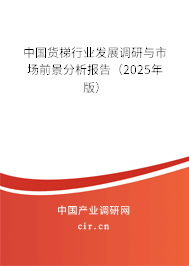 中国货梯行业发展调研与市场前景分析报告（2025年版）

中国产业调研网
cir.cn